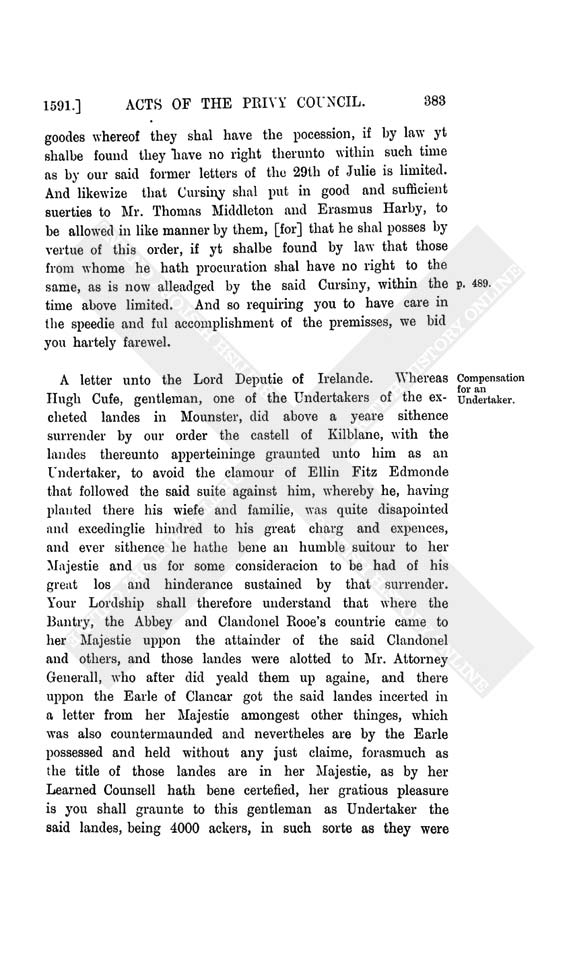 1591.] ACTS OF THE PRIVY COUNCIL. 383

goodes whereof they shal have the pocession, if by law yt shalbe found they have no right therunto within such time as by our said former letters of the 29th of Julie is limited. And likewize that Cursiny shal put in good and sufficient suerties to Mr. Thomas Middleton and Erasmus Harby, to be allowed in like manner by them, [for] that he shal posses by vertue of this order, if yt shalbe found by law that those from whome he hath procuration shal have no right to the same, as is now alleadged by the said Cursiny, within the time above limited. And so requiring you to have care in the speedie and ful accomplishment of the premisses, we bid you hartely farewel.

p. 489.

A letter unto the Lord Deputie of Irelande. Whereas Hugh Cufe, gentleman, one of the Undertakers of the excheted landes in Mounster, did above a yeare sithence surrender by our order the castell of Kilblane, with the landes thereunto apperteininge graunted unto him as an Undertaker, to avoid the clamour of Ellin Fitz Edmonde that followed the said suite against him, whereby he, having planted there his wiefe and familie, was quite disapointed and excedinglie hindred to his great charg and expences, and ever sithence he hathe bene an humble suitour to her Majestie and us for some consideracion to be had of his great los and hinderance sustained by that surrender. Your Lordship shall therefore understand that where the Bantry, the Abbey and Clandonel Rooe's countrie came to her Majestie uppon the attainder of the said Clandonel and others, and those landes were alotted to Mr. Attorney Generall, who after did yeald them up againe, and there uppon the Earle of Clancar got the said landes incerted in a letter from her Majestie amongest other thinges, which was also countermaunded and nevertheles are by the Earle possessed and held without any just claime, forasmuch as the title of those landes are in her Majestie, as by her Learned Counsell hath bene certefied, her gratious pleasure is you shall graunte to this gentleman as Undertaker the said landes, being 4000 ackers, in such sorte as they were

Compensation for an Undertaker.